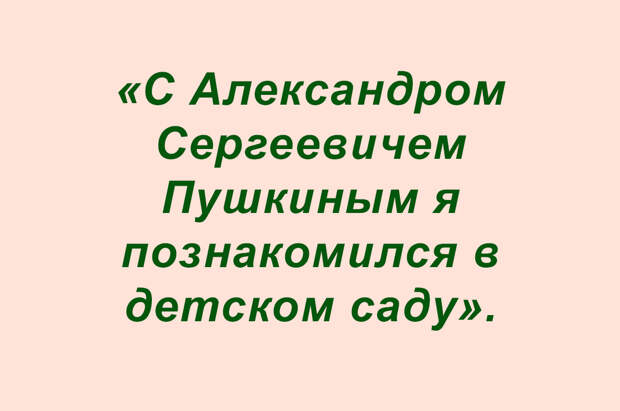 «С Александром Сергеевичем Пушкиным я познакомился в детском саду».